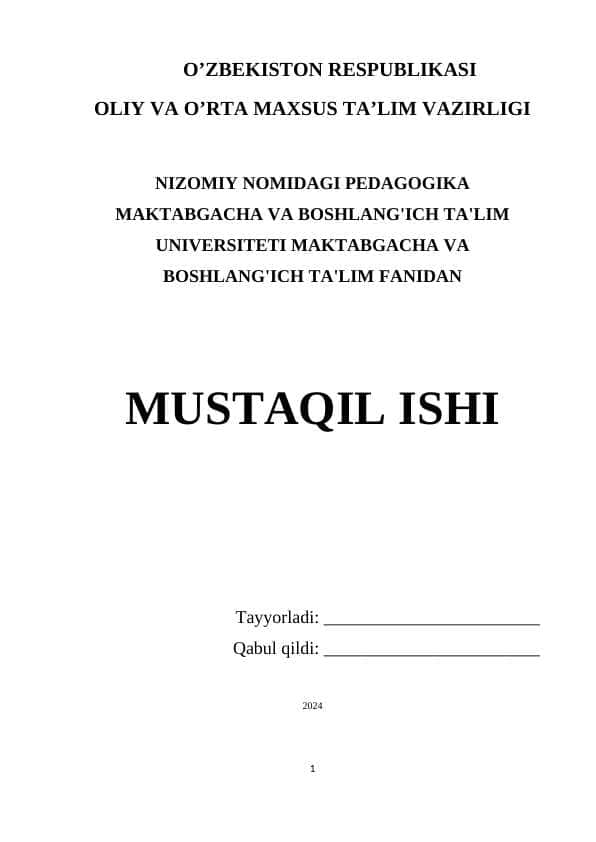 O’ZBEKISTON RESPUBLIKASI

OLIY VA O’RTA MAXSUS TA’LIM VAZIRLIGI

NIZOMIY NOMIDAGI PEDAGOGIKA MAKTABGACHA VA BOSHLANG'ICH TA'LIM UNIVERSITETI MAKTABGACHA VA BOSHLANG'ICH TA'LIM FANIDAN

MUSTAQIL ISHI

Tayyorladi: ________________________

Qabul qildi: ________________________

2024

1